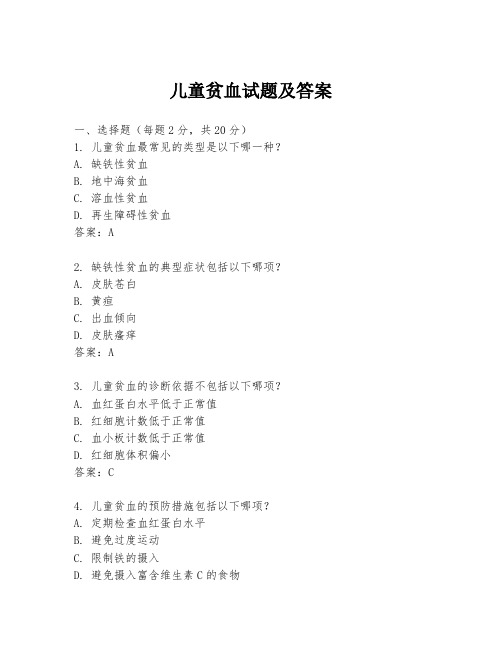 儿童贫血试题及答案

一、选择题（每题2分，共20分）
1. 儿童贫血最常见的类型是以下哪一种？
A. 缺铁性贫血
B. 地中海贫血
C. 溶血性贫血
D. 再生障碍性贫血
答案：A

2. 缺铁性贫血的典型症状包括以下哪项？
A. 皮肤苍白
B. 黄疸
C. 出血倾向
D. 皮肤瘙痒
答案：A

3. 儿童贫血的诊断依据不包括以下哪项？
A. 血红蛋白水平低于正常值
B. 红细胞计数低于正常值
C. 血小板计数低于正常值
D. 红细胞体积偏小
答案：C

4. 儿童贫血的预防措施包括以下哪项？
A. 定期检查血红蛋白水平
B. 避免过度运动
C. 限制铁的摄入
D. 避免摄入富含维生素C的食物